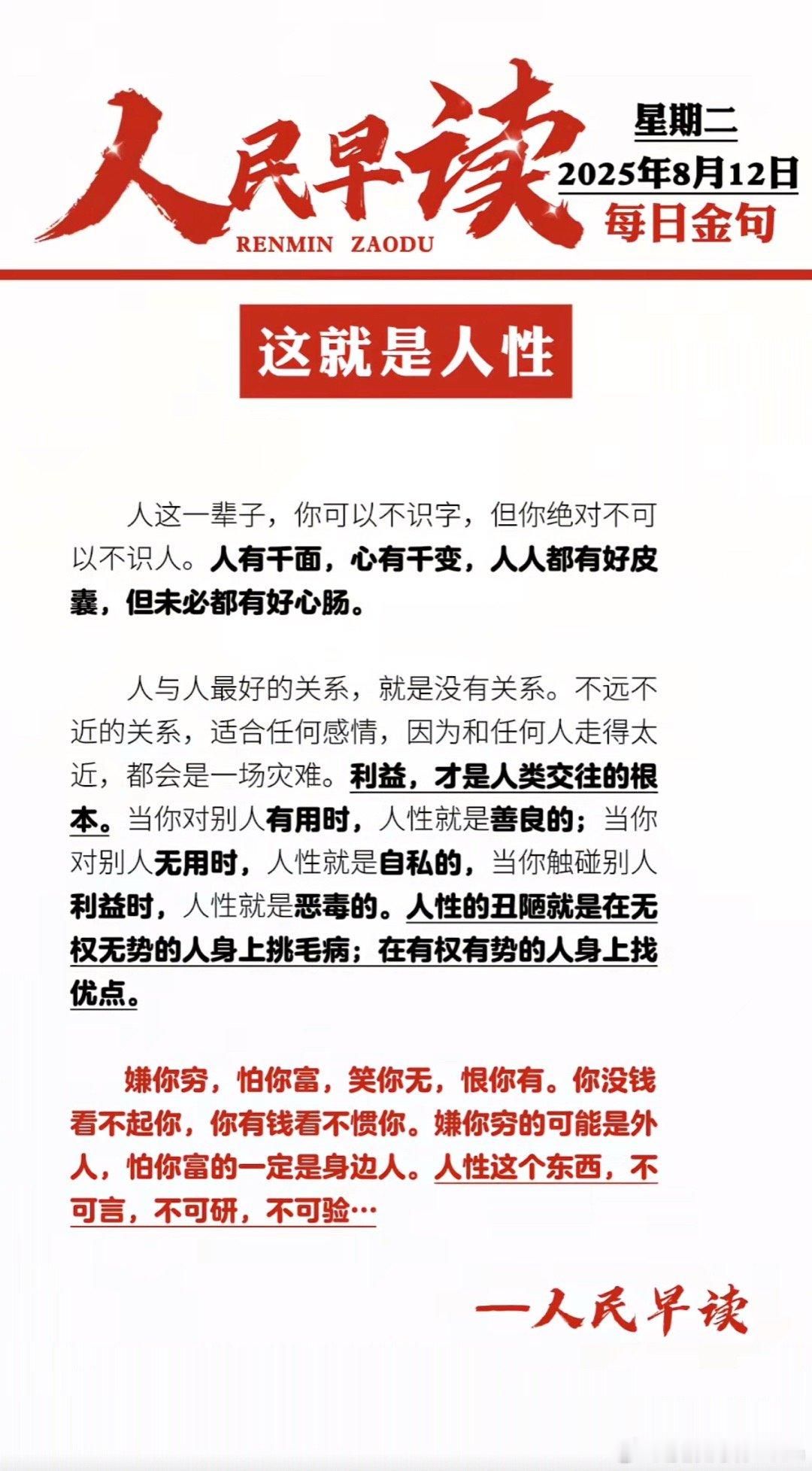 人民早读

RENMIN ZAODU

星期二

2025年8月12日

每日金句

这就是人性

人这一辈子，你可以不识字，但你绝对不可以不识人。人有千面，心有千变，人人都有好皮囊，但未必都有好心肠。

人与人最好的关系，就是没有关系。不远不近的关系，适合任何感情，因为和任何人走得太近，都会是一场灾难。利益，才是人类交往的根本。当你对别人有用时，人性就是善良的；当你对别人无用时，人性就是自私的，当你触碰别人利益时，人性就是恶毒的。人性的丑陋就是在无权无势的人身上挑毛病；在有权有势的人身上找优点。

嫌你穷，怕你富，笑你无，恨你有。你没钱看不起你，你有钱看不惯你。嫌你穷的可能是外人，怕你富的一定是身边人。人性这个东西，不可言，不可研，不可验…

—人民早读